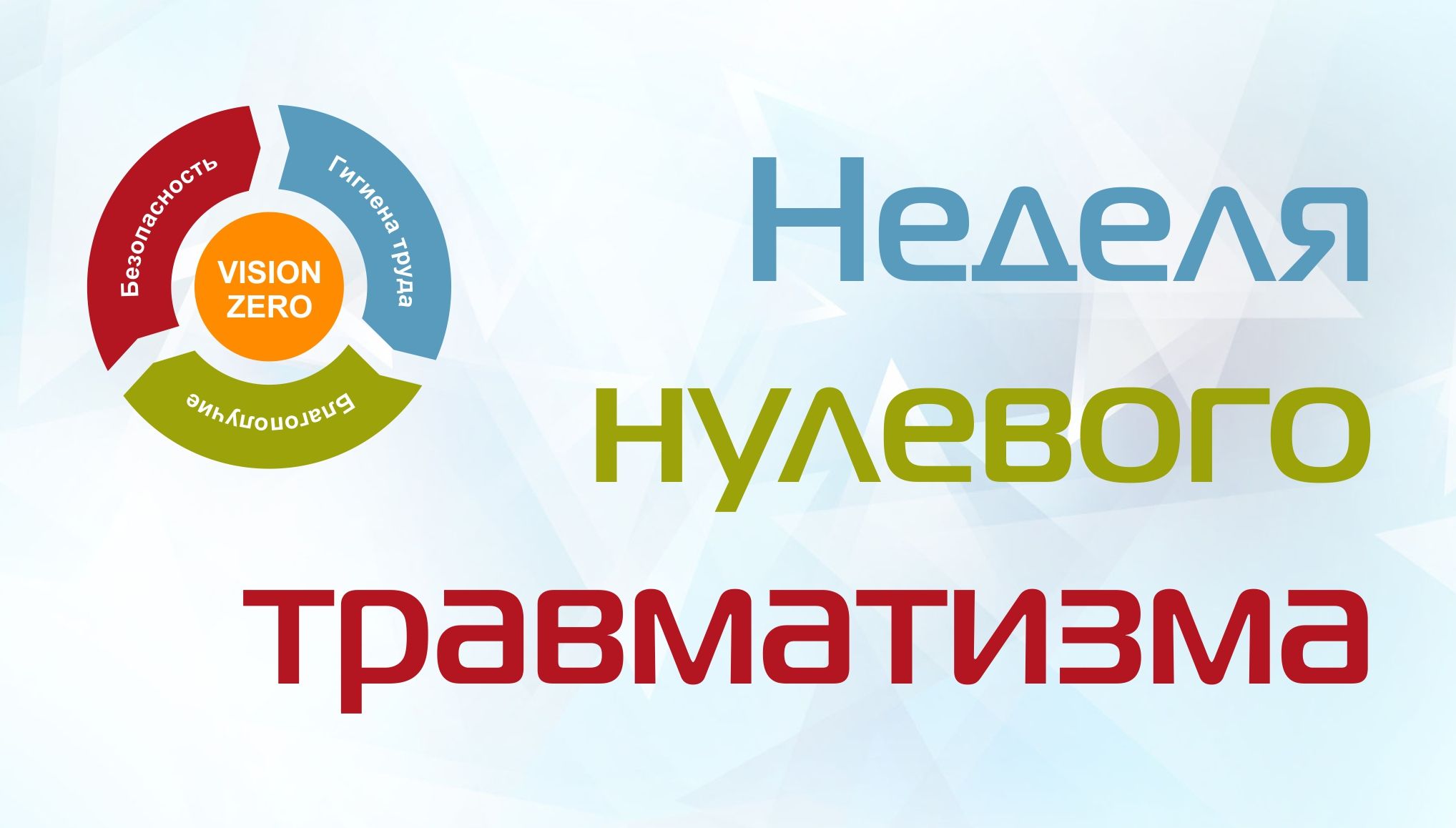 Безопасность
Гигиена труда
VISION ZERO
Благополучие

Неделя нулевого травматизма